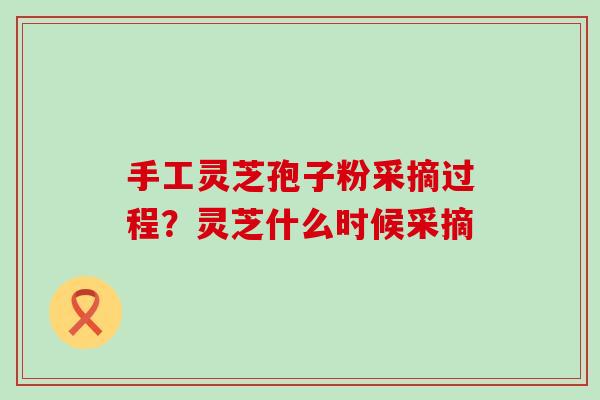 手工灵芝孢子粉采摘过程？灵芝什么时候采摘